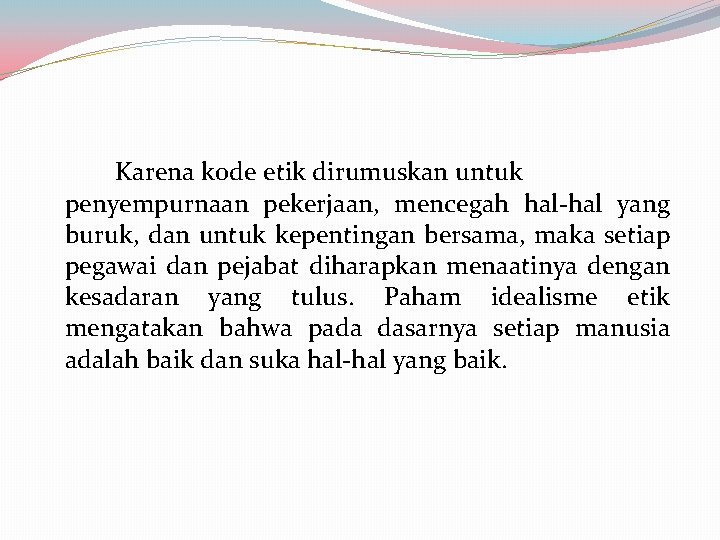 Karena kode etik dirumuskan untuk penyempurnaan pekerjaan, mencegah hal-hal yang buruk, dan untuk kepentingan bersama, maka setiap pegawai dan pejabat diharapkan menaatinya dengan kesadaran yang tulus. Paham idealisme etik mengatakan bahwa pada dasarnya setiap manusia adalah baik dan suka hal-hal yang baik.